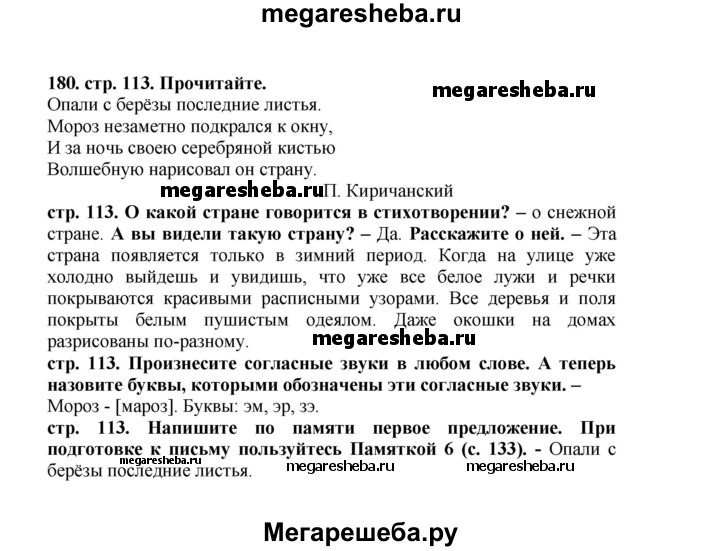 megaresheba.ru

180. стр. 113. Прочитайте.

megaresheba.ru

Опали с берёзы последние листья.
Мороз незаметно подкрался к окну,
И за ночь своею серебряной кистью
Волшебную нарисовал он страну.

megaresheba.ru П. Киричанский

стр. 113. О какой стране говорится в стихотворении? – о снежной стране. А вы видели такую страну? – Да. Расскажите о ней. – Эта страна появляется только в зимний период. Когда на улице уже холодно выйдешь и увидишь, что уже все белое лужи и речки покрываются красивыми расписными узорами. Все деревья и поля покрыты белым пушистым одеялом. Даже окошки на домах разрисованы по-разному.

megaresheba.ru

стр. 113. Произнесите согласные звуки в любом слове. А теперь назовите буквы, которыми обозначены эти согласные звуки. – Мороз - [мароз]. Буквы: эм, эр, зэ.

стр. 113. Напишите по памяти первое предложение. При подготовке к письму пользуйтесь Памяткой 6 (с. 133). - Опали с берёзы последние листья.

megaresheba.ru megaresheba.ru megaresheba.ru

Мегарешеба.ру